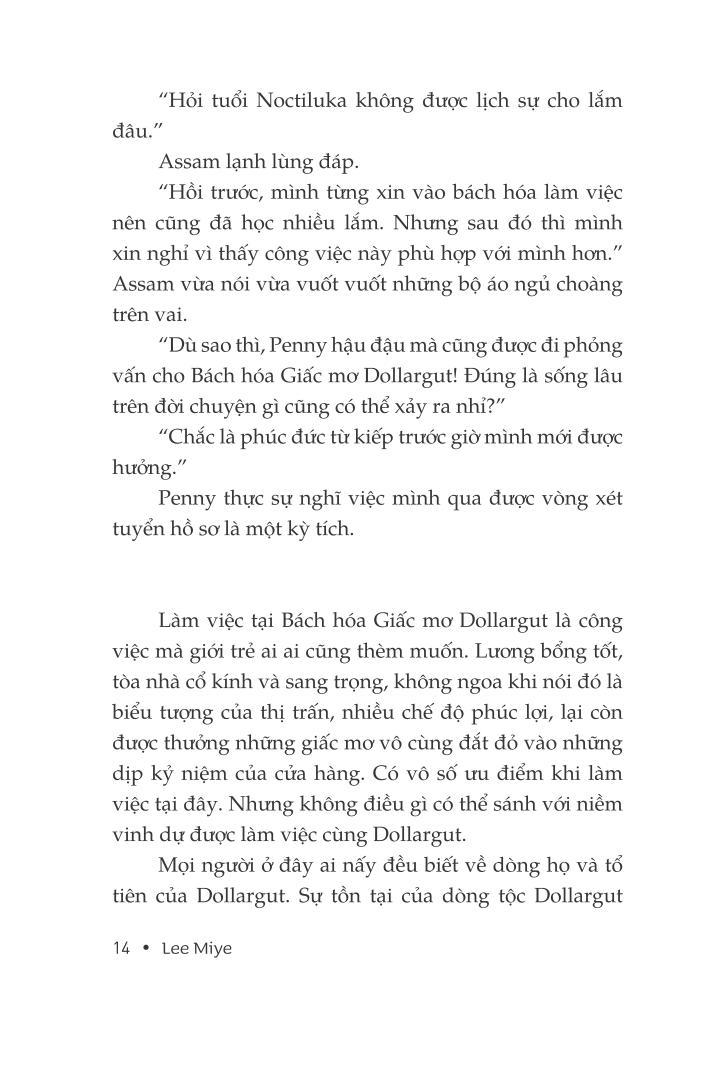 “Hỏi tuổi Noctiluka không được lịch sự cho lắm đâu.”

Assam lạnh lùng đáp.

“Hồi trước, mình từng xin vào bách hóa làm việc nên cũng đã học nhiều lắm. Nhưng sau đó thì mình xin nghỉ vì thấy công việc này phù hợp với mình hơn.” Assam vừa nói vừa vuốt vuốt những bộ áo ngủ choàng trên vai.

“Dù sao thì, Penny hậu đậu mà cũng được đi phỏng vấn cho Bách hóa Giấc mơ Dollargut! Đúng là sống lâu trên đời chuyện gì cũng có thể xảy ra nhỉ?”

“Chắc là phúc đức từ kiếp trước giờ mình mới được hưởng.”

Penny thực sự nghĩ việc mình qua được vòng xét tuyển hồ sơ là một kỳ tích.

Làm việc tại Bách hóa Giấc mơ Dollargut là công việc mà giới trẻ ai ai cũng thèm muốn. Lương bổng tốt, tòa nhà cổ kính và sang trọng, không ngoa khi nói đó là biểu tượng của thị trấn, nhiều chế độ phúc lợi, lại còn được thưởng những giấc mơ vô cùng đắt đỏ vào những dịp kỷ niệm của cửa hàng. Có vô số ưu điểm khi làm việc tại đây. Nhưng không điều gì có thể sánh với niềm vinh dự được làm việc cùng Dollargut.

Mọi người ở đây ai nấy đều biết về dòng họ và tổ tiên của Dollargut. Sự tồn tại của dòng tộc Dollargut

14 • Lee Miye